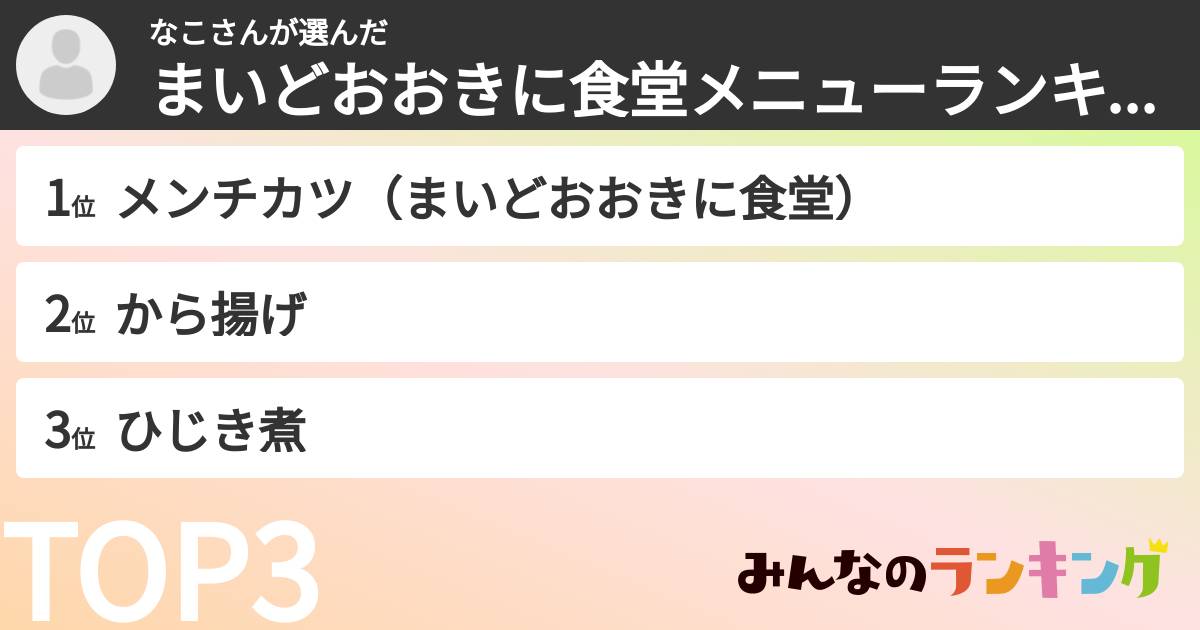 なこさんが選んだ
まいどおおきに食堂メニューランキ...

1位 メンチカツ（まいどおおきに食堂）

2位 から揚げ

3位 ひじき煮

TOP3

みんなのランキング